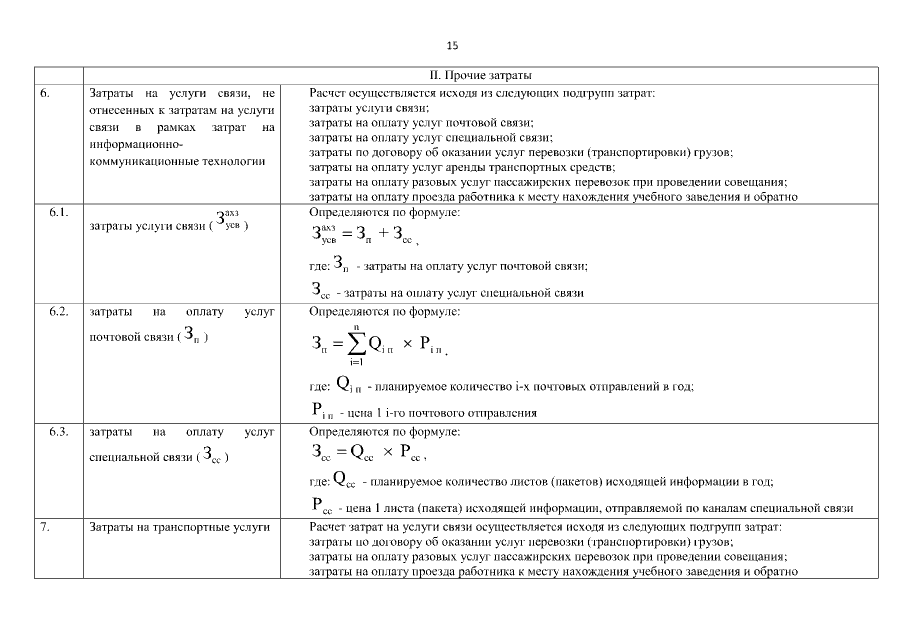 15

| | II. Прочие затраты | |
|---|---|---|
| 6. | Затраты на услуги связи, не отнесенных к затратам на услуги связи в рамках затрат на информационно-коммуникационные технологии | Расчет осуществляется исходя из следующих подгрупп затрат: затраты услуги связи; затраты на оплату услуг почтовой связи; затраты на оплату услуг специальной связи; затраты по договору об оказании услуг перевозки (транспортировки) грузов; затраты на оплату услуг аренды транспортных средств; затраты на оплату разовых услуг пассажирских перевозок при проведении совещания; затраты на оплату проезда работника к месту нахождения учебного заведения и обратно |
| 6.1. | затраты услуги связи ( $З_{усв}^{ахз}$ ) | Определяются по формуле: $З_{усв}^{ахз} = З_{п} + З_{сс}$ , где: $З_{п}$ - затраты на оплату услуг почтовой связи; $З_{сс}$ - затраты на оплату услуг специальной связи |
| 6.2. | затраты на оплату услуг почтовой связи ( $З_{п}$ ) | Определяются по формуле: $З_{п} = \sum_{i=1}^{n} Q_{i\,п} \times P_{i\,п}$ , где: $Q_{i\,п}$ - планируемое количество i-х почтовых отправлений в год; $P_{i\,п}$ - цена 1 i-го почтового отправления |
| 6.3. | затраты на оплату услуг специальной связи ( $З_{сс}$ ) | Определяются по формуле: $З_{сс} = Q_{сс} \times P_{сс}$ , где: $Q_{сс}$ - планируемое количество листов (пакетов) исходящей информации в год; $P_{сс}$ - цена 1 листа (пакета) исходящей информации, отправляемой по каналам специальной связи |
| 7. | Затраты на транспортные услуги | Расчет затрат на услуги связи осуществляется исходя из следующих подгрупп затрат: затраты по договору об оказании услуг перевозки (транспортировки) грузов; затраты на оплату разовых услуг пассажирских перевозок при проведении совещания; затраты на оплату проезда работника к месту нахождения учебного заведения и обратно |